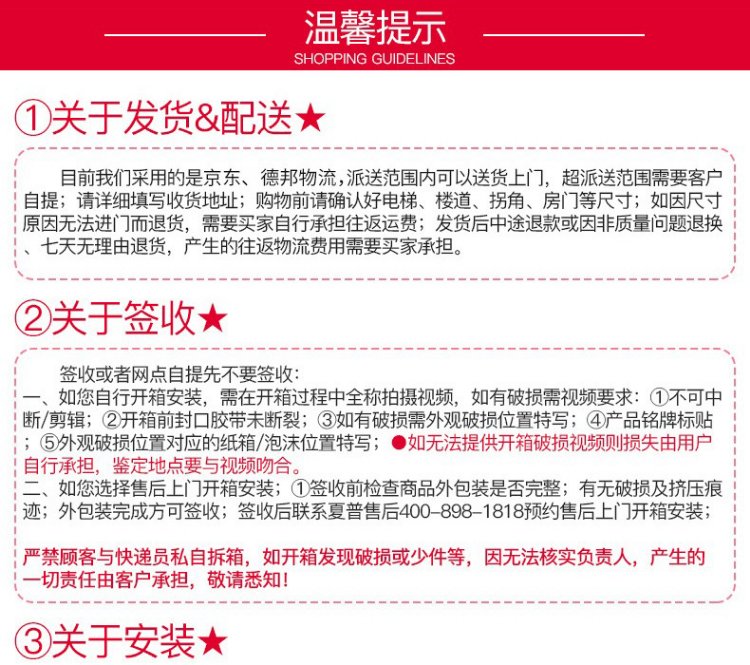 温馨提示
SHOPPING GUIDELINES

①关于发货&配送★

目前我们采用的是京东、德邦物流，派送范围内可以送货上门，超派送范围需要客户自提；请详细填写收货地址；购物前请确认好电梯、楼道、拐角、房门等尺寸；如因尺寸原因无法进门而退货，需要买家自行承担往返运费；发货后中途退款或因非质量问题退换、七天无理由退货，产生的往返物流费用需要买家承担。

②关于签收★

签收或者网点自提先不要签收：
一、如您自行开箱安装，需在开箱过程中全称拍摄视频，如有破损需视频要求：①不可中断/剪辑；②开箱前封口胶带未断裂；③如有破损需外观破损位置特写；④产品铭牌标贴；⑤外观破损位置对应的纸箱/泡沫位置特写；●如无法提供开箱破损视频则损失由用户自行承担，鉴定地点要与视频吻合。
二、如您选择售后上门开箱安装；①签收前检查商品外包装是否完整；有无破损及挤压痕迹；外包装完成方可签收；签收后联系夏普售后400-898-1818预约售后上门开箱安装；

严禁顾客与快递员私自拆箱，如开箱发现破损或少件等，因无法核实负责人，产生的一切责任由客户承担，敬请悉知！

③关于安装★